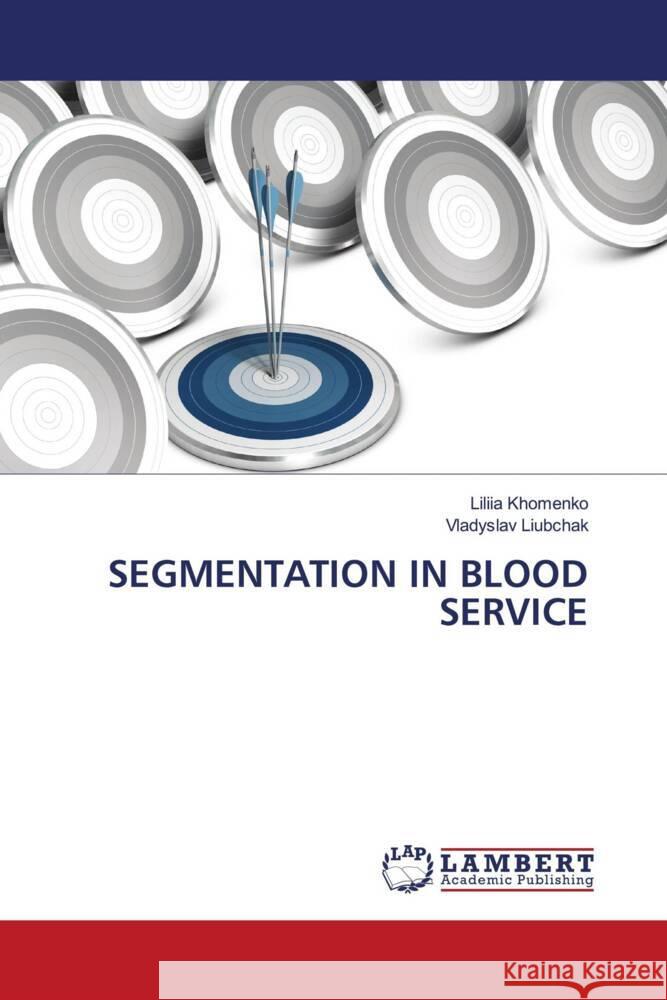 Liliia Khomenko
Vladyslav Liubchak

SEGMENTATION IN BLOOD SERVICE

LAP
LAMBERT
Academic Publishing